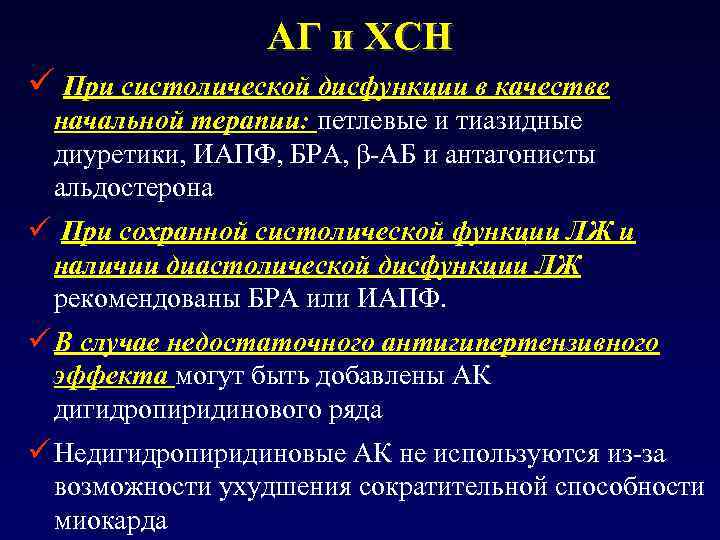 АГ и ХСН

✓ При систолической дисфункции в качестве начальной терапии: петлевые и тиазидные диуретики, ИАПФ, БРА, β-АБ и антагонисты альдостерона

✓ При сохранной систолической функции ЛЖ и наличии диастолической дисфункции ЛЖ рекомендованы БРА или ИАПФ.

✓ В случае недостаточного антигипертензивного эффекта могут быть добавлены АК дигидропиридинового ряда

✓ Недигидропиридиновые АК не используются из-за возможности ухудшения сократительной способности миокарда